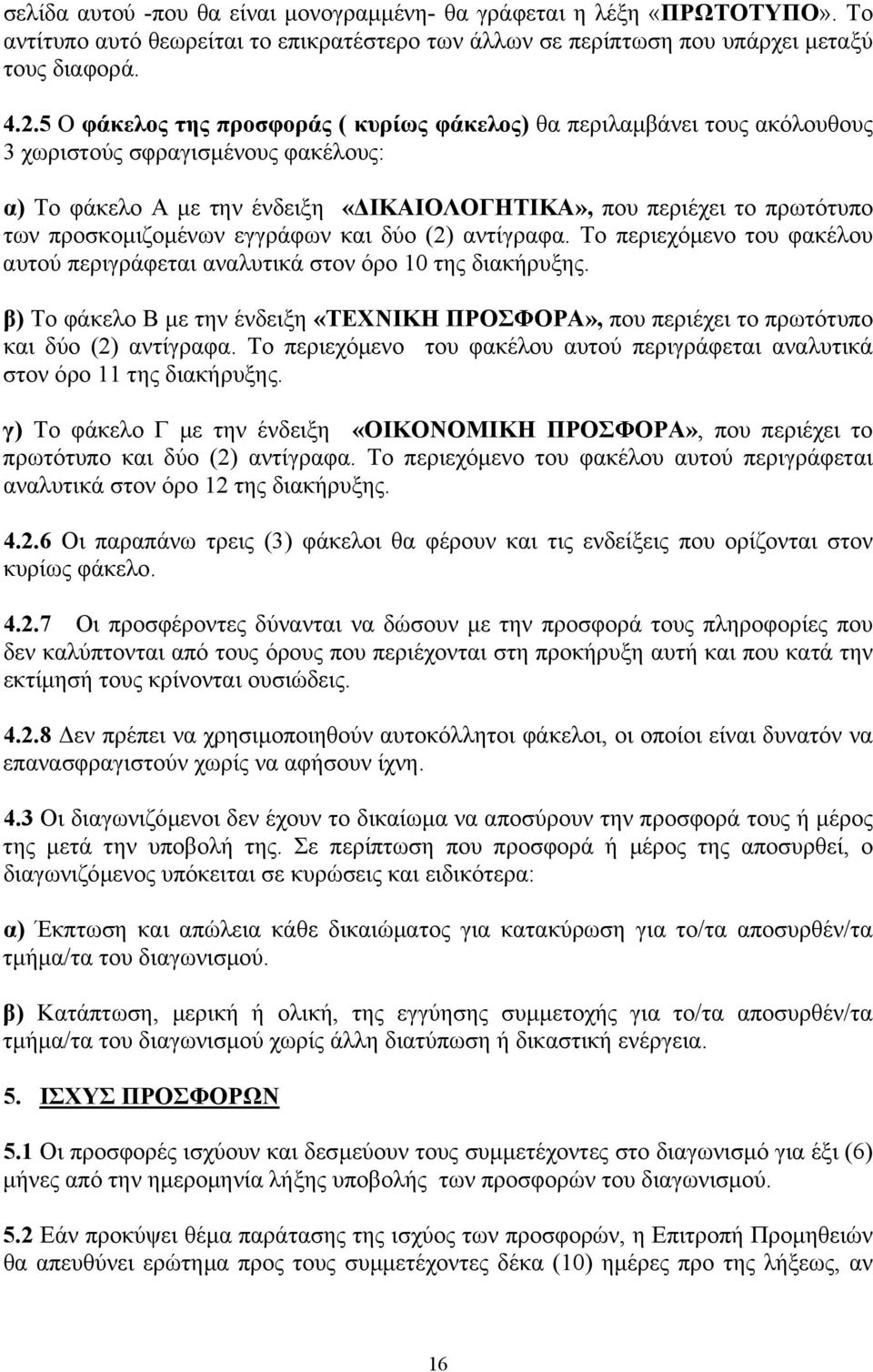 σελίδα αυτού -που θα είναι μονογραμμένη- θα γράφεται η λέξη «ΠΡΩΤΟΤΥΠΟ». Το αντίτυπο αυτό θεωρείται το επικρατέστερο των άλλων σε περίπτωση που υπάρχει μεταξύ τους διαφορά.

4.2.5 Ο φάκελος της προσφοράς ( κυρίως φάκελος) θα περιλαμβάνει τους ακόλουθους 3 χωριστούς σφραγισμένους φακέλους:

α) Το φάκελο Α με την ένδειξη «ΔΙΚΑΙΟΛΟΓΗΤΙΚΑ», που περιέχει το πρωτότυπο των προσκομιζομένων εγγράφων και δύο (2) αντίγραφα. Το περιεχόμενο του φακέλου αυτού περιγράφεται αναλυτικά στον όρο 10 της διακήρυξης.

β) Το φάκελο Β με την ένδειξη «ΤΕΧΝΙΚΗ ΠΡΟΣΦΟΡΑ», που περιέχει το πρωτότυπο και δύο (2) αντίγραφα. Το περιεχόμενο του φακέλου αυτού περιγράφεται αναλυτικά στον όρο 11 της διακήρυξης.

γ) Το φάκελο Γ με την ένδειξη «ΟΙΚΟΝΟΜΙΚΗ ΠΡΟΣΦΟΡΑ», που περιέχει το πρωτότυπο και δύο (2) αντίγραφα. Το περιεχόμενο του φακέλου αυτού περιγράφεται αναλυτικά στον όρο 12 της διακήρυξης.

4.2.6 Οι παραπάνω τρεις (3) φάκελοι θα φέρουν και τις ενδείξεις που ορίζονται στον κυρίως φάκελο.

4.2.7 Οι προσφέροντες δύνανται να δώσουν με την προσφορά τους πληροφορίες που δεν καλύπτονται από τους όρους που περιέχονται στη προκήρυξη αυτή και που κατά την εκτίμησή τους κρίνονται ουσιώδεις.

4.2.8 Δεν πρέπει να χρησιμοποιηθούν αυτοκόλλητοι φάκελοι, οι οποίοι είναι δυνατόν να επανασφραγιστούν χωρίς να αφήσουν ίχνη.

4.3 Οι διαγωνιζόμενοι δεν έχουν το δικαίωμα να αποσύρουν την προσφορά τους ή μέρος της μετά την υποβολή της. Σε περίπτωση που προσφορά ή μέρος της αποσυρθεί, ο διαγωνιζόμενος υπόκειται σε κυρώσεις και ειδικότερα:

α) Έκπτωση και απώλεια κάθε δικαιώματος για κατακύρωση για το/τα αποσυρθέν/τα τμήμα/τα του διαγωνισμού.

β) Κατάπτωση, μερική ή ολική, της εγγύησης συμμετοχής για το/τα αποσυρθέν/τα τμήμα/τα του διαγωνισμού χωρίς άλλη διατύπωση ή δικαστική ενέργεια.

5. ΙΣΧΥΣ ΠΡΟΣΦΟΡΩΝ

5.1 Οι προσφορές ισχύουν και δεσμεύουν τους συμμετέχοντες στο διαγωνισμό για έξι (6) μήνες από την ημερομηνία λήξης υποβολής των προσφορών του διαγωνισμού.

5.2 Εάν προκύψει θέμα παράτασης της ισχύος των προσφορών, η Επιτροπή Προμηθειών θα απευθύνει ερώτημα προς τους συμμετέχοντες δέκα (10) ημέρες προ της λήξεως, αν

16